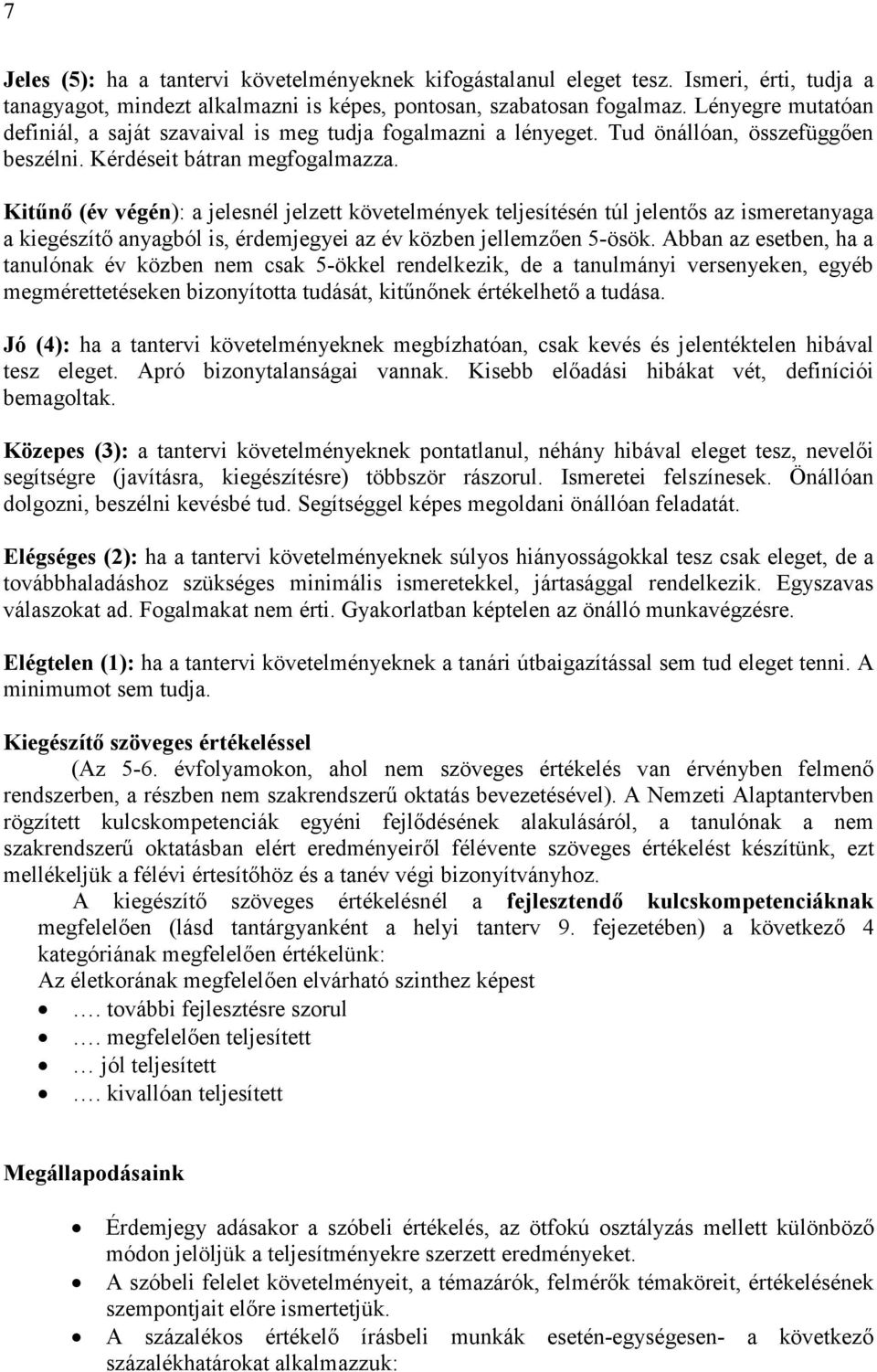 7

Jeles (5): ha a tantervi követelményeknek kifogástalanul eleget tesz. Ismeri, érti, tudja a tanagyagot, mindezt alkalmazni is képes, pontosan, szabatosan fogalmaz. Lényegre mutatóan definiál, a saját szavaival is meg tudja fogalmazni a lényeget. Tud önállóan, összefüggően beszélni. Kérdéseit bátran megfogalmazza.

Kitűnő (év végén): a jelesnél jelzett követelmények teljesítésén túl jelentős az ismeretanyaga a kiegészítő anyagból is, érdemjegyei az év közben jellemzően 5-ösök. Abban az esetben, ha a tanulónak év közben nem csak 5-ökkel rendelkezik, de a tanulmányi versenyeken, egyéb megmérettetéseken bizonyította tudását, kitűnőnek értékelhető a tudása.

Jó (4): ha a tantervi követelményeknek megbízhatóan, csak kevés és jelentéktelen hibával tesz eleget. Apró bizonytalanságai vannak. Kisebb előadási hibákat vét, definíciói bemagoltak.

Közepes (3): a tantervi követelményeknek pontatlanul, néhány hibával eleget tesz, nevelői segítségre (javításra, kiegészítésre) többször rászorul. Ismeretei felszínesek. Önállóan dolgozni, beszélni kevésbé tud. Segítséggel képes megoldani önállóan feladatát.

Elégséges (2): ha a tantervi követelményeknek súlyos hiányosságokkal tesz csak eleget, de a továbbhaladáshoz szükséges minimális ismeretekkel, jártasággal rendelkezik. Egyszavas válaszokat ad. Fogalmakat nem érti. Gyakorlatban képtelen az önálló munkavégzésre.

Elégtelen (1): ha a tantervi követelményeknek a tanári útbaigazítással sem tud eleget tenni. A minimumot sem tudja.

Kiegészítő szöveges értékeléssel

(Az 5-6. évfolyamokon, ahol nem szöveges értékelés van érvényben felmenő rendszerben, a részben nem szakrendszerű oktatás bevezetésével). A Nemzeti Alaptantervben rögzített kulcskompetenciák egyéni fejlődésének alakulásáról, a tanulónak a nem szakrendszerű oktatásban elért eredményeiről félévente szöveges értékelést készítünk, ezt mellékeljük a félévi értesítőhöz és a tanév végi bizonyítványhoz.

A kiegészítő szöveges értékelésnél a fejlesztendő kulcskompetenciáknak megfelelően (lásd tantárgyanként a helyi tanterv 9. fejezetében) a következő 4 kategóriának megfelelően értékelünk:
Az életkorának megfelelően elvárható szinthez képest
• …. további fejlesztésre szorul
• …. megfelelően teljesített
• … jól teljesített
• …. kivallóan teljesített

Megállapodásaink

• Érdemjegy adásakor a szóbeli értékelés, az ötfokú osztályzás mellett különböző módon jelöljük a teljesítményekre szerzett eredményeket.
• A szóbeli felelet követelményeit, a témazárók, felmérők témaköreit, értékelésének szempontjait előre ismertetjük.
• A százalékos értékelő írásbeli munkák esetén-egységesen- a következő százalékhatárokat alkalmazzuk: